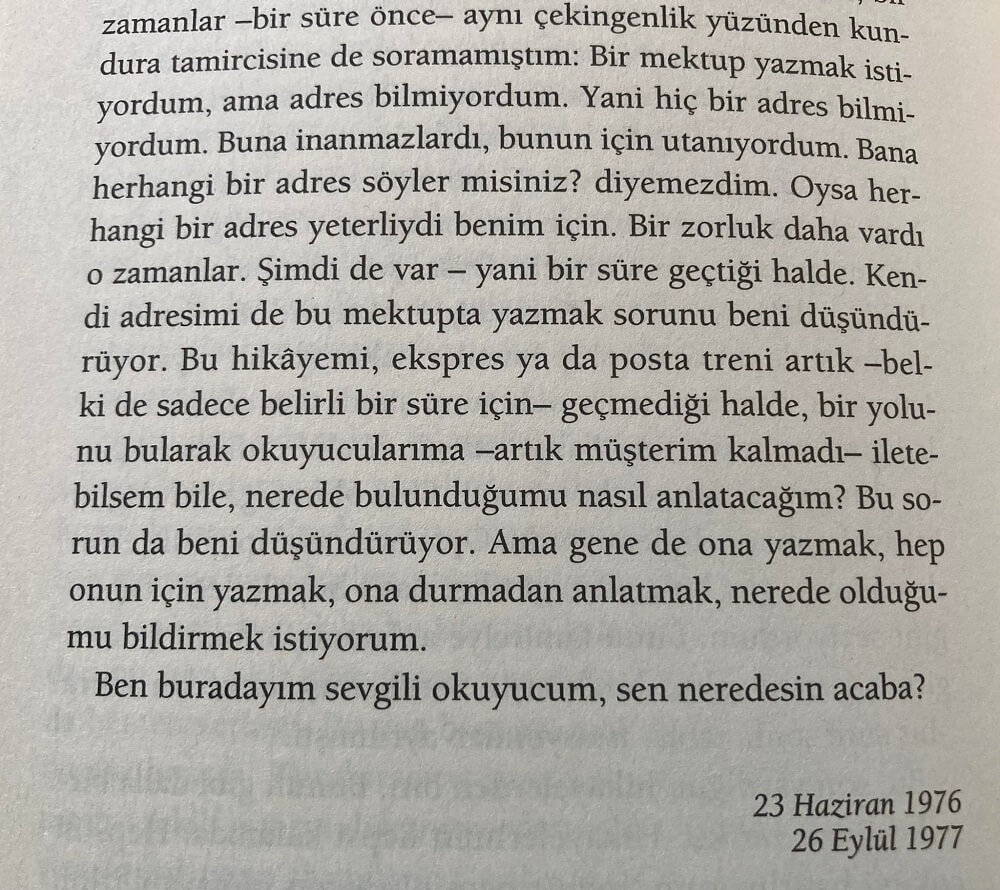 zamanlar –bir süre önce– aynı çekingenlik yüzünden kundura tamircisine de soramamıştım: Bir mektup yazmak istiyordum, ama adres bilmiyordum. Yani hiç bir adres bilmiyordum. Buna inanmazlardı, bunun için utanıyordum. Bana herhangi bir adres söyler misiniz? diyemezdim. Oysa herhangi bir adres yeterliydi benim için. Bir zorluk daha vardı o zamanlar. Şimdi de var – yani bir süre geçtiği halde. Kendi adresimi de bu mektupta yazmak sorunu beni düşündürüyor. Bu hikâyemi, ekspres ya da posta treni artık –belki de sadece belirli bir süre için– geçmediği halde, bir yolunu bularak okuyucularıma –artık müşterim kalmadı– iletebilsem bile, nerede bulunduğumu nasıl anlatacağım? Bu sorun da beni düşündürüyor. Ama gene de ona yazmak, hep onun için yazmak, ona durmadan anlatmak, nerede olduğumu bildirmek istiyorum.

Ben buradayım sevgili okuyucum, sen neredesin acaba?

23 Haziran 1976
26 Eylül 1977